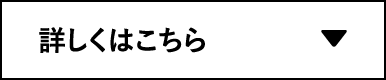 詳しくはこちら ▼